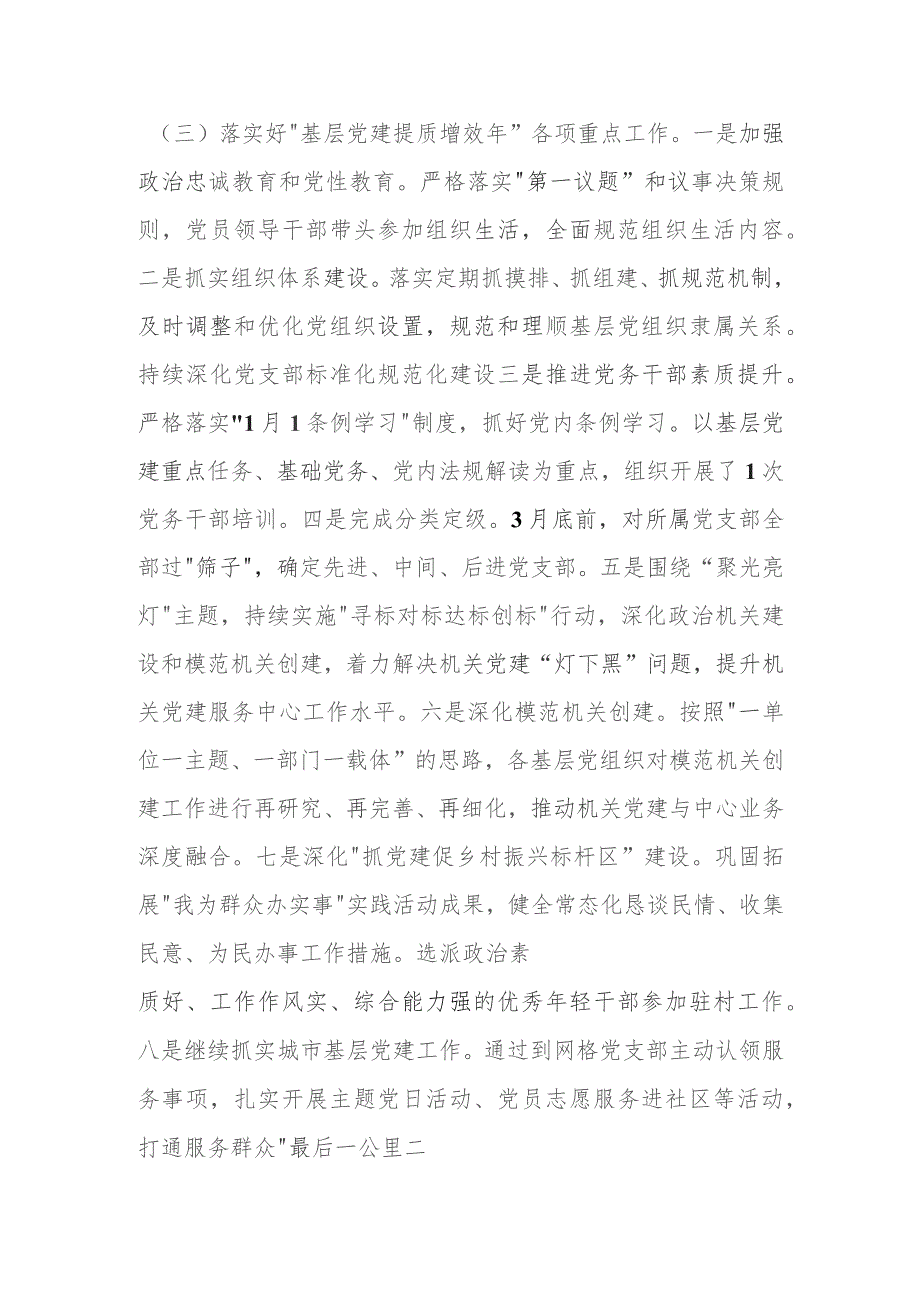 （三）落实好"基层党建提质增效年”各项重点工作。一是加强政治忠诚教育和党性教育。严格落实"第一议题”和议事决策规则，党员领导干部带头参加组织生活，全面规范组织生活内容。二是抓实组织体系建设。落实定期抓摸排、抓组建、抓规范机制，及时调整和优化党组织设置，规范和理顺基层党组织隶属关系。持续深化党支部标准化规范化建设三是推进党务干部素质提升。严格落实"1月1条例学习"制度，抓好党内条例学习。以基层党建重点任务、基础党务、党内法规解读为重点，组织开展了1次党务干部培训。四是完成分类定级。3月底前，对所属党支部全部过"筛子"，确定先进、中间、后进党支部。五是围绕“聚光亮灯"主题，持续实施"寻标对标达标创标"行动，深化政治机关建设和模范机关创建，着力解决机关党建“灯下黑”问题，提升机关党建服务中心工作水平。六是深化模范机关创建。按照"一单位一主题、一部门一载体”的思路，各基层党组织对模范机关创建工作进行再研究、再完善、再细化，推动机关党建与中心业务深度融合。七是深化"抓党建促乡村振兴标杆区”建设。巩固拓展"我为群众办实事"实践活动成果，健全常态化恳谈民情、收集民意、为民办事工作措施。选派政治素

质好、工作作风实、综合能力强的优秀年轻干部参加驻村工作。八是继续抓实城市基层党建工作。通过到网格党支部主动认领服务事项，扎实开展主题党日活动、党员志愿服务进社区等活动，打通服务群众"最后一公里二